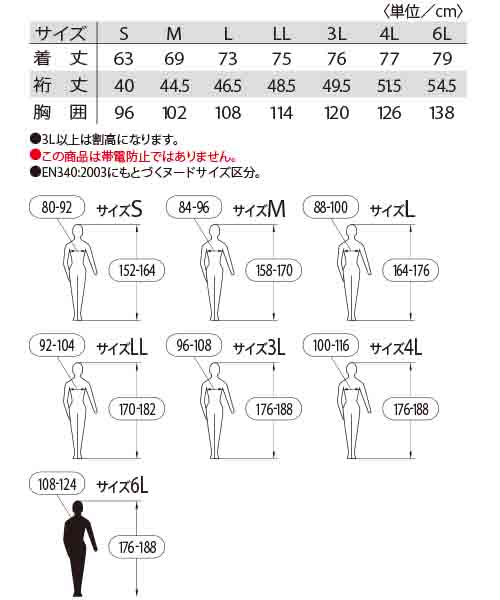 〈単位／cm〉

| サイズ | S | M | L | LL | 3L | 4L | 6L |
|---|---|---|---|---|---|---|---|
| 着　丈 | 63 | 69 | 73 | 75 | 76 | 77 | 79 |
| 裄　丈 | 40 | 44.5 | 46.5 | 48.5 | 49.5 | 51.5 | 54.5 |
| 胸　囲 | 96 | 102 | 108 | 114 | 120 | 126 | 138 |

●3L以上は割高になります。
●この商品は帯電防止ではありません。
●EN340:2003にもとづくヌードサイズ区分。

80-92 サイズS 152-164

84-96 サイズM 158-170

88-100 サイズL 164-176

92-104 サイズLL 170-182

96-108 サイズ3L 176-188

100-116 サイズ4L 176-188

108-124 サイズ6L 176-188